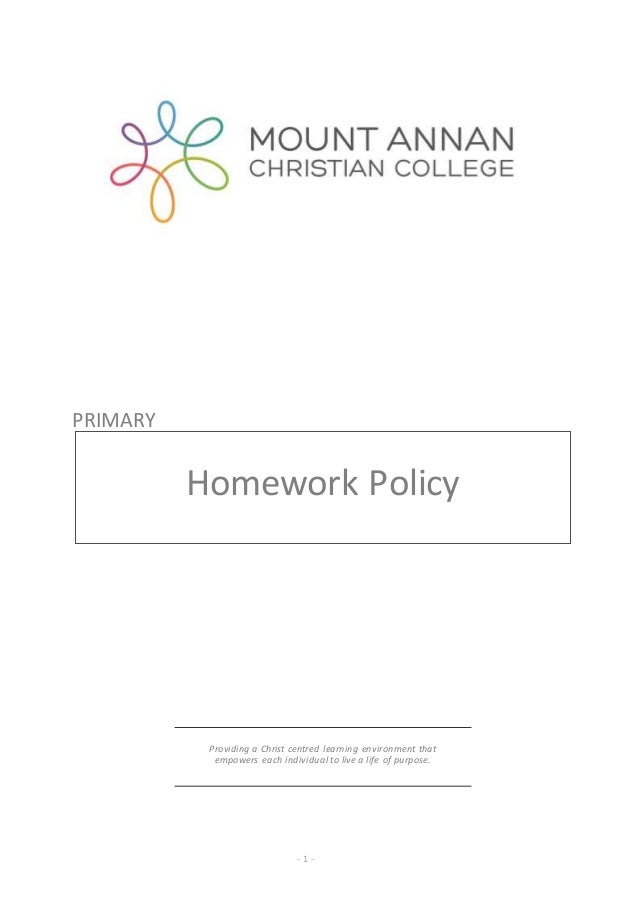 MOUNT ANNAN
CHRISTIAN COLLEGE

PRIMARY

Homework Policy

Providing a Christ centred learning environment that empowers each individual to live a life of purpose.

- 1 -